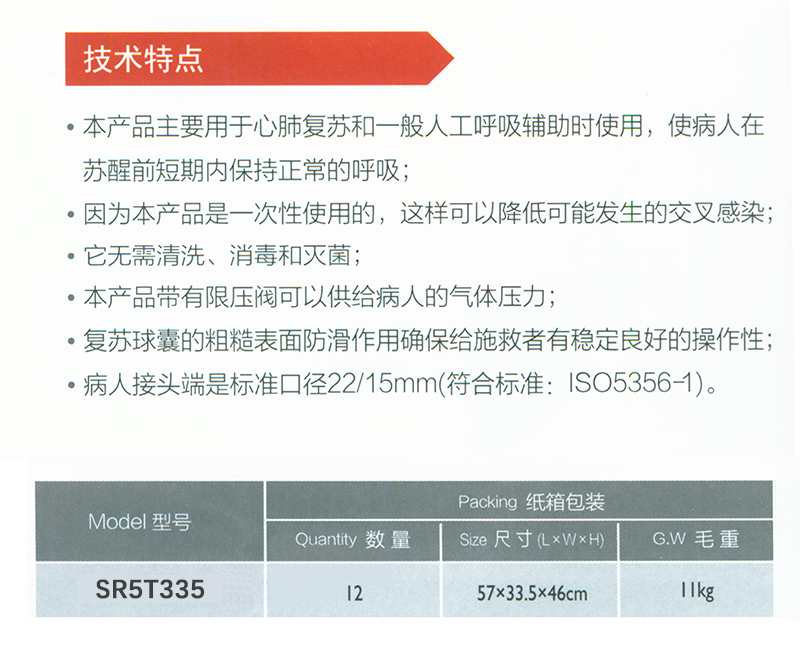 技术特点

• 本产品主要用于心肺复苏和一般人工呼吸辅助时使用，使病人在苏醒前短期内保持正常的呼吸；
• 因为本产品是一次性使用的，这样可以降低可能发生的交叉感染；
• 它无需清洗、消毒和灭菌；
• 本产品带有限压阀可以供给病人的气体压力；
• 复苏球囊的粗糙表面防滑作用确保给施救者有稳定良好的操作性；
• 病人接头端是标准口径22/15mm(符合标准：ISO5356-1)。

| Model 型号 | Packing 纸箱包装 | | |
|---|---|---|---|
| | Quantity 数量 | Size 尺寸(L×W×H) | G.W 毛重 |
| SR5T335 | 12 | 57×33.5×46cm | 11kg |